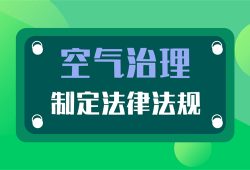 空气治理

制定法律法规